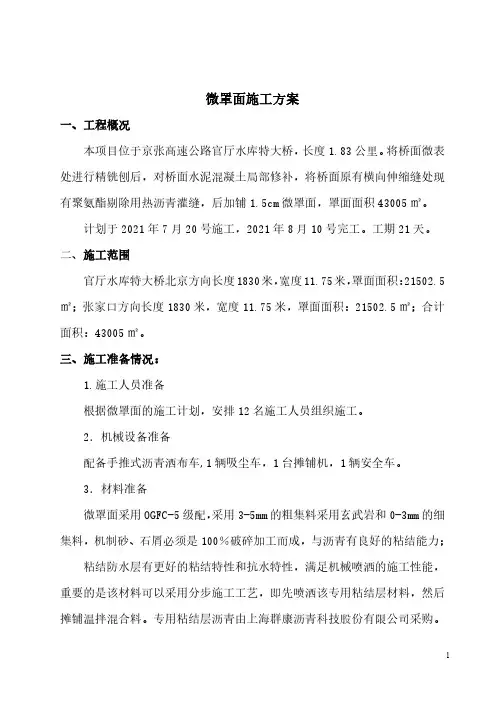 微罩面施工方案

一、工程概况

本项目位于京张高速公路官厅水库特大桥，长度 1.83 公里。将桥面微表处进行精铣刨后，对桥面水泥混凝土局部修补，将桥面原有横向伸缩缝处现有聚氨酯剔除用热沥青灌缝，后加铺 1.5cm 微罩面，罩面面积 43005 ㎡。

计划于 2021 年 7 月 20 号施工，2021 年 8 月 10 号完工。工期 21 天。

二、施工范围

官厅水库特大桥北京方向长度 1830 米，宽度 11.75 米，罩面面积：21502.5 ㎡；张家口方向长度 1830 米，宽度 11.75 米，罩面面积：21502.5 ㎡；合计面积：43005 ㎡。

三、施工准备情况：

1.施工人员准备

根据微罩面的施工计划，安排 12 名施工人员组织施工。

2．机械设备准备

配备手推式沥青洒布车，1 辆吸尘车，1 台摊铺机，1 辆安全车。

3．材料准备

微罩面采用 OGFC-5 级配，采用 3-5mm 的粗集料采用玄武岩和 0-3mm 的细集料，机制砂、石屑必须是 100％破碎加工而成，与沥青有良好的粘结能力；

粘结防水层有更好的粘结特性和抗水特性，满足机械喷洒的施工性能，重要的是该材料可以采用分步施工工艺，即先喷洒该专用粘结层材料，然后摊铺温拌混合料。专用粘结层沥青由上海群康沥青科技股份有限公司采购。

1